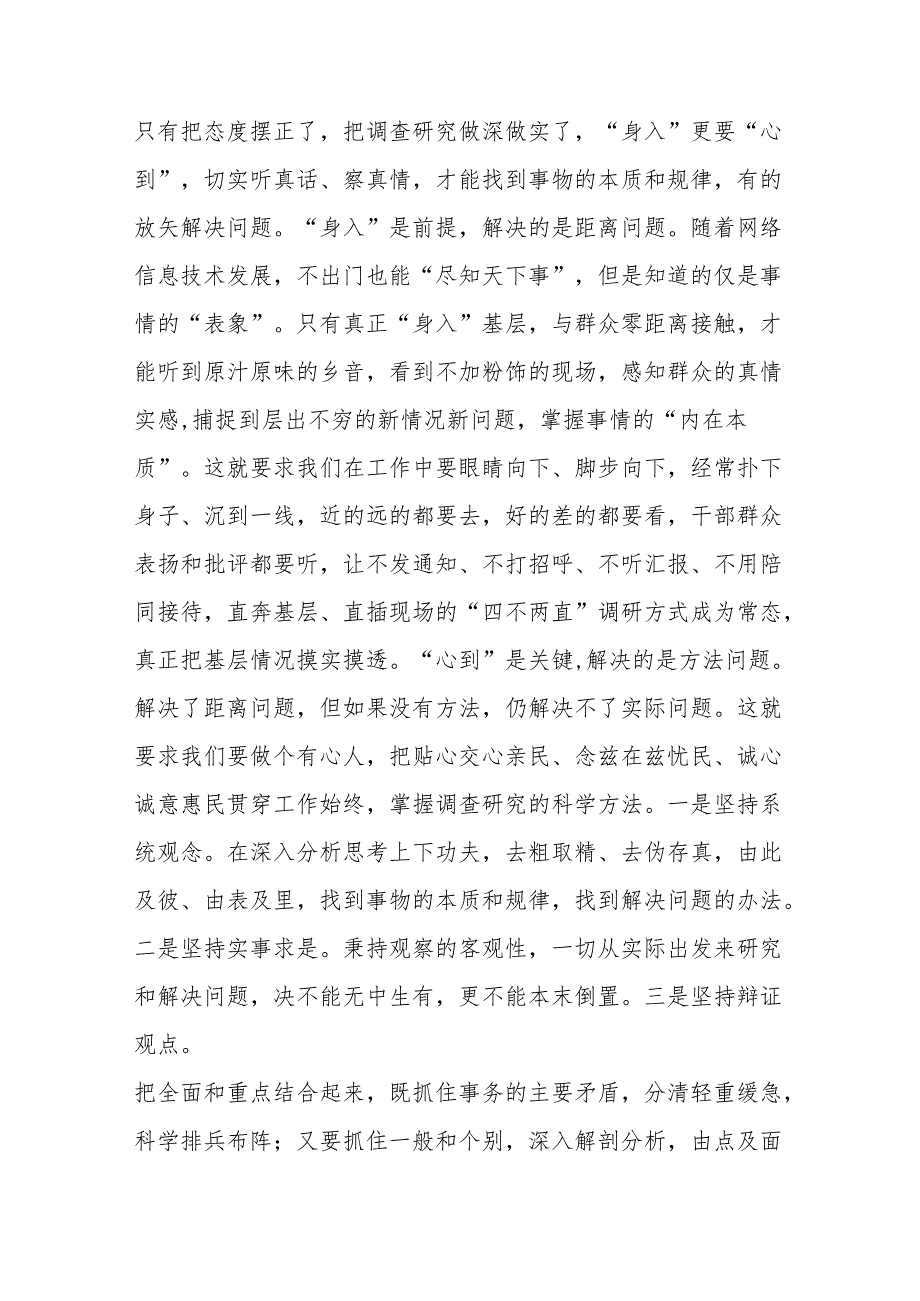 只有把态度摆正了，把调查研究做深做实了，“身入”更要“心到”，切实听真话、察真情，才能找到事物的本质和规律，有的放矢解决问题。“身入”是前提，解决的是距离问题。随着网络信息技术发展，不出门也能“尽知天下事”，但是知道的仅是事情的“表象”。只有真正“身入”基层，与群众零距离接触，才能听到原汁原味的乡音，看到不加粉饰的现场，感知群众的真情实感,捕捉到层出不穷的新情况新问题，掌握事情的“内在本质”。这就要求我们在工作中要眼睛向下、脚步向下，经常扑下身子、沉到一线，近的远的都要去，好的差的都要看，干部群众表扬和批评都要听，让不发通知、不打招呼、不听汇报、不用陪同接待，直奔基层、直插现场的“四不两直”调研方式成为常态，真正把基层情况摸实摸透。“心到”是关键,解决的是方法问题。解决了距离问题，但如果没有方法，仍解决不了实际问题。这就要求我们要做个有心人，把贴心交心亲民、念兹在兹忧民、诚心诚意惠民贯穿工作始终，掌握调查研究的科学方法。一是坚持系统观念。在深入分析思考上下功夫，去粗取精、去伪存真，由此及彼、由表及里，找到事物的本质和规律，找到解决问题的办法。二是坚持实事求是。秉持观察的客观性，一切从实际出发来研究和解决问题，决不能无中生有，更不能本末倒置。三是坚持辩证观点。

把全面和重点结合起来，既抓住事务的主要矛盾，分清轻重缓急，科学排兵布阵；又要抓住一般和个别，深入解剖分析，由点及面